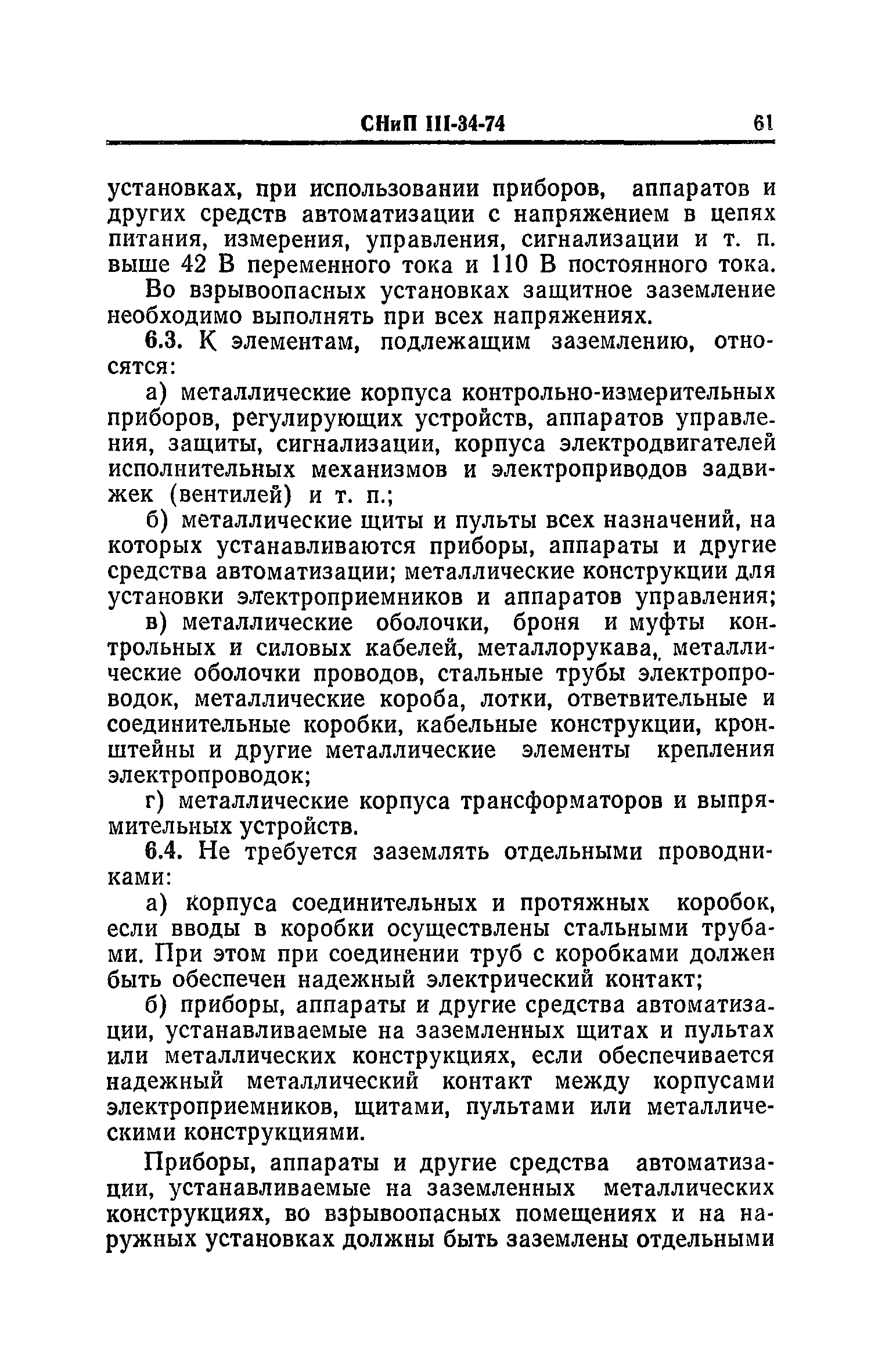 СНиП III-34-74 61

установках, при использовании приборов, аппаратов и других средств автоматизации с напряжением в цепях питания, измерения, управления, сигнализации и т. п. выше 42 В переменного тока и 110 В постоянного тока.

Во взрывоопасных установках защитное заземление необходимо выполнять при всех напряжениях.

6.3. К элементам, подлежащим заземлению, относятся:

а) металлические корпуса контрольно-измерительных приборов, регулирующих устройств, аппаратов управления, защиты, сигнализации, корпуса электродвигателей исполнительных механизмов и электроприводов задвижек (вентилей) и т. п.;

б) металлические щиты и пульты всех назначений, на которых устанавливаются приборы, аппараты и другие средства автоматизации; металлические конструкции для установки электроприемников и аппаратов управления;

в) металлические оболочки, броня и муфты контрольных и силовых кабелей, металлорукава, металлические оболочки проводов, стальные трубы электропроводок, металлические короба, лотки, ответвительные и соединительные коробки, кабельные конструкции, кронштейны и другие металлические элементы крепления электропроводок;

г) металлические корпуса трансформаторов и выпрямительных устройств.

6.4. Не требуется заземлять отдельными проводниками:

а) корпуса соединительных и протяжных коробок, если вводы в коробки осуществлены стальными трубами. При этом при соединении труб с коробками должен быть обеспечен надежный электрический контакт;

б) приборы, аппараты и другие средства автоматизации, устанавливаемые на заземленных щитах и пультах или металлических конструкциях, если обеспечивается надежный металлический контакт между корпусами электроприемников, щитами, пультами или металлическими конструкциями.

Приборы, аппараты и другие средства автоматизации, устанавливаемые на заземленных металлических конструкциях, во взрывоопасных помещениях и на наружных установках должны быть заземлены отдельными